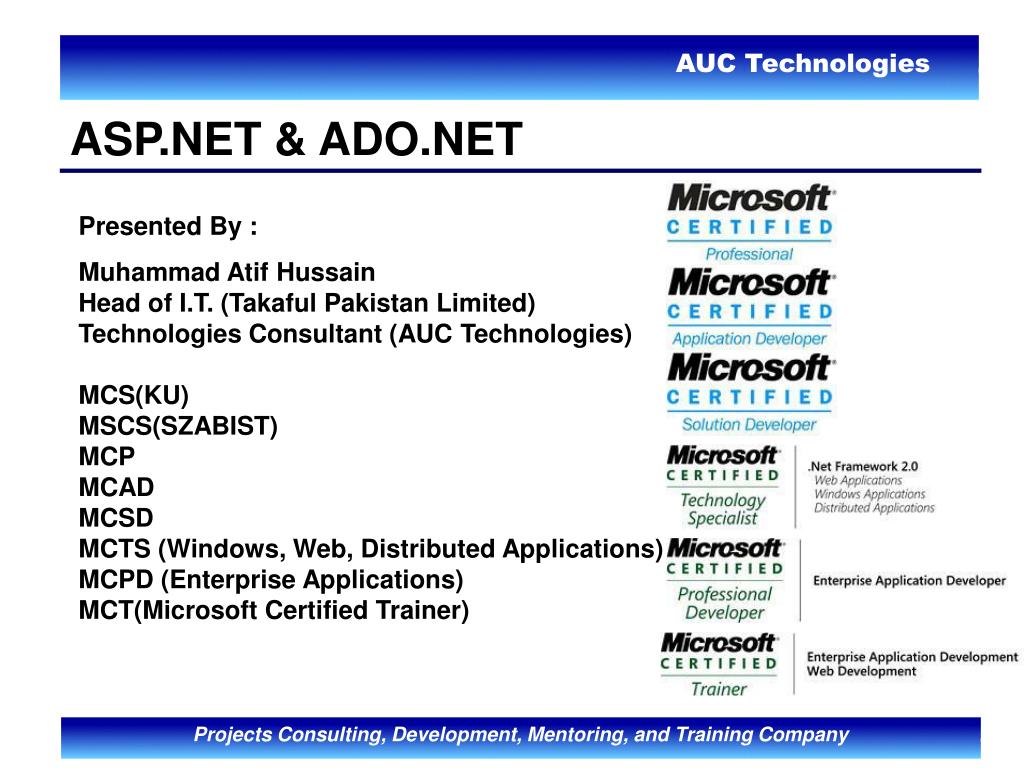 AUC Technologies

ASP.NET & ADO.NET

Presented By :

Muhammad Atif Hussain
Head of I.T. (Takaful Pakistan Limited)
Technologies Consultant (AUC Technologies)

MCS(KU)
MSCS(SZABIST)
MCP
MCAD
MCSD
MCTS (Windows, Web, Distributed Applications)
MCPD (Enterprise Applications)
MCT(Microsoft Certified Trainer)

Microsoft CERTIFIED Professional

Microsoft CERTIFIED Application Developer

Microsoft CERTIFIED Solution Developer

Microsoft CERTIFIED Technology Specialist
.Net Framework 2.0
Web Applications
Windows Applications
Distributed Applications

Microsoft CERTIFIED Professional Developer
Enterprise Application Developer

Microsoft CERTIFIED Trainer
Enterprise Application Development
Web Development

Projects Consulting, Development, Mentoring, and Training Company